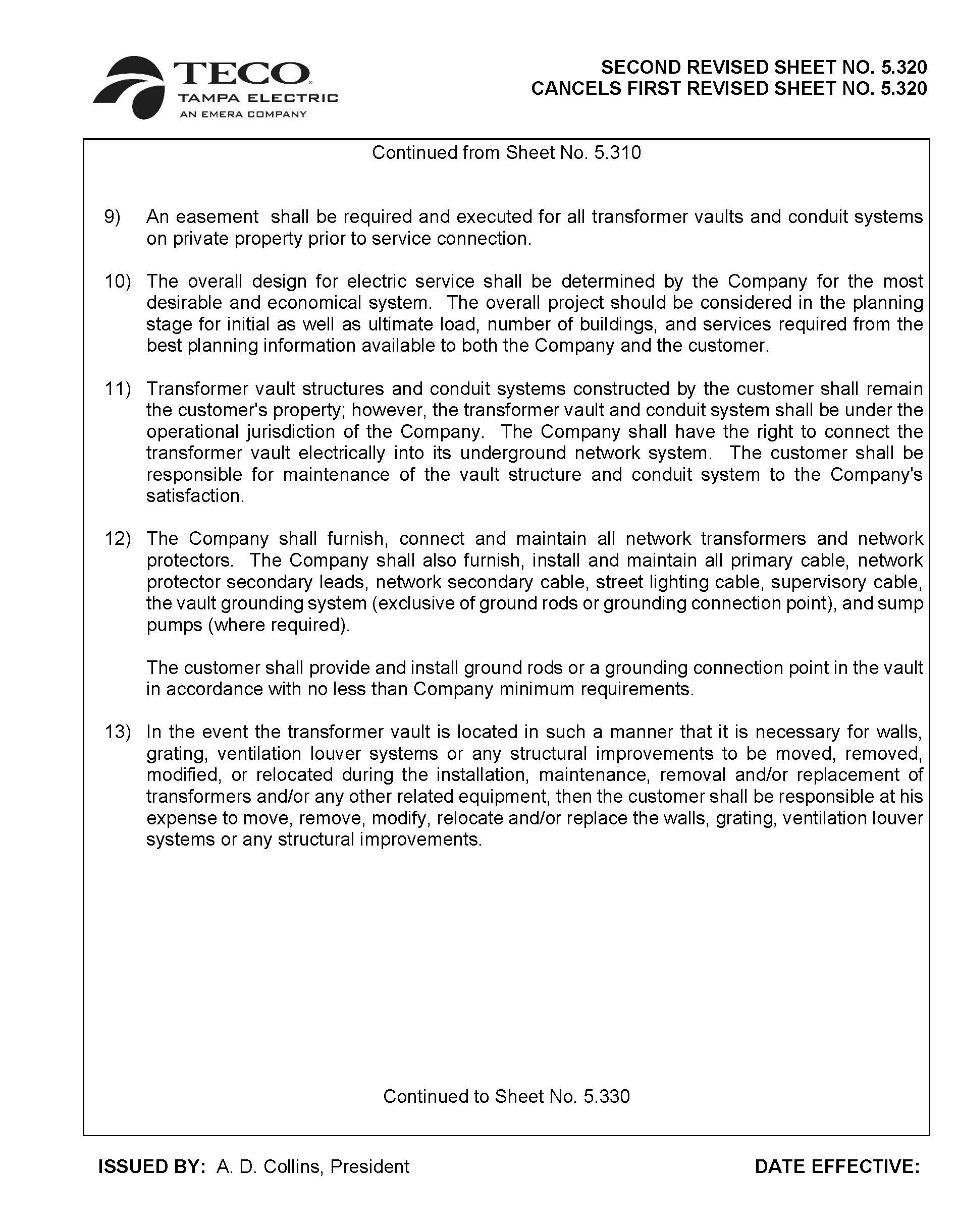 TECO
TAMPA ELECTRIC
AN EMERA COMPANY

SECOND REVISED SHEET NO. 5.320
CANCELS FIRST REVISED SHEET NO. 5.320

Continued from Sheet No. 5.310

9) An easement shall be required and executed for all transformer vaults and conduit systems on private property prior to service connection.

10) The overall design for electric service shall be determined by the Company for the most desirable and economical system. The overall project should be considered in the planning stage for initial as well as ultimate load, number of buildings, and services required from the best planning information available to both the Company and the customer.

11) Transformer vault structures and conduit systems constructed by the customer shall remain the customer's property; however, the transformer vault and conduit system shall be under the operational jurisdiction of the Company. The Company shall have the right to connect the transformer vault electrically into its underground network system. The customer shall be responsible for maintenance of the vault structure and conduit system to the Company's satisfaction.

12) The Company shall furnish, connect and maintain all network transformers and network protectors. The Company shall also furnish, install and maintain all primary cable, network protector secondary leads, network secondary cable, street lighting cable, supervisory cable, the vault grounding system (exclusive of ground rods or grounding connection point), and sump pumps (where required).

The customer shall provide and install ground rods or a grounding connection point in the vault in accordance with no less than Company minimum requirements.

13) In the event the transformer vault is located in such a manner that it is necessary for walls, grating, ventilation louver systems or any structural improvements to be moved, removed, modified, or relocated during the installation, maintenance, removal and/or replacement of transformers and/or any other related equipment, then the customer shall be responsible at his expense to move, remove, modify, relocate and/or replace the walls, grating, ventilation louver systems or any structural improvements.

Continued to Sheet No. 5.330

ISSUED BY: A. D. Collins, President

DATE EFFECTIVE: